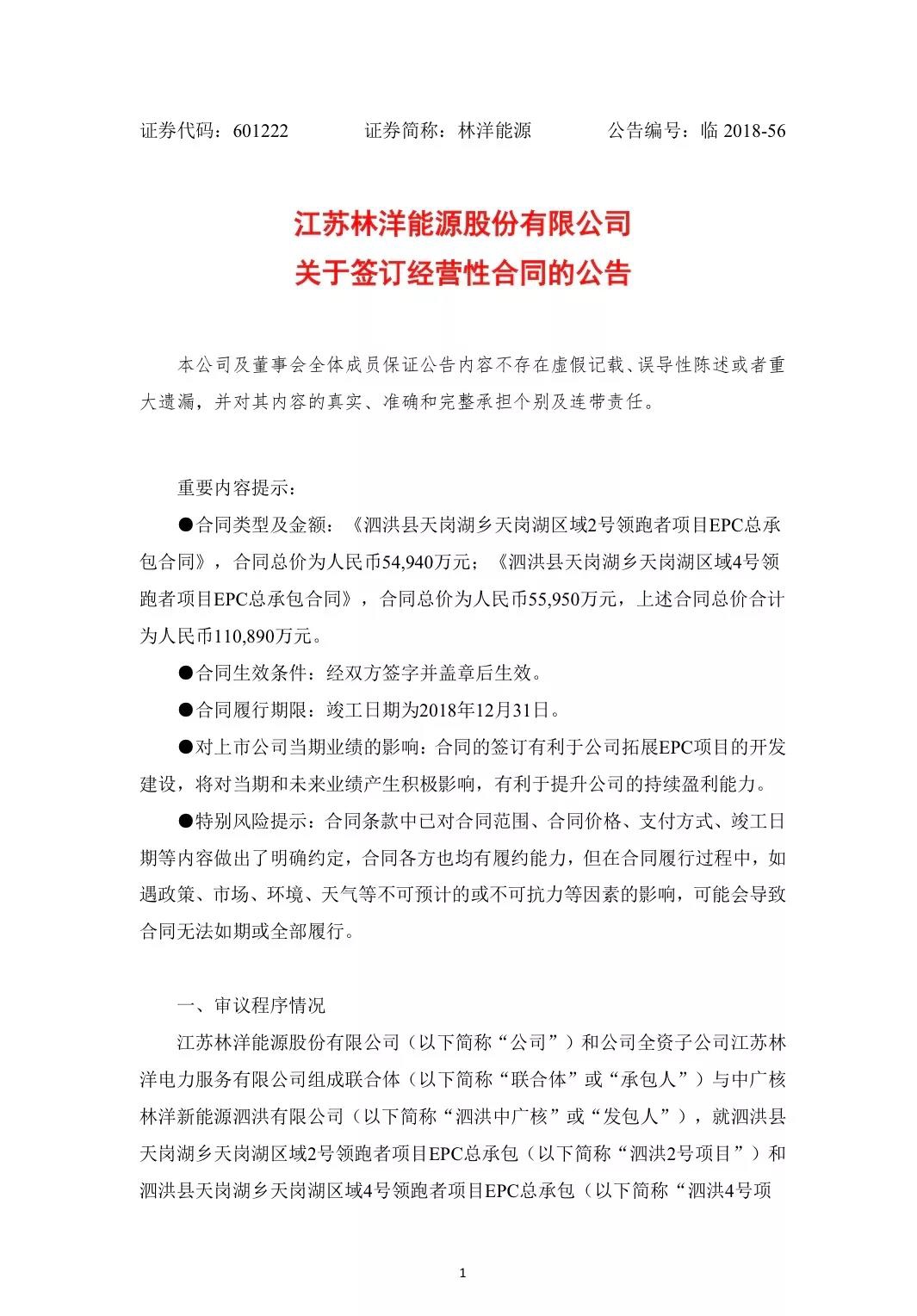 证券代码：601222　　　证券简称：林洋能源　　　公告编号：临 2018-56

江苏林洋能源股份有限公司
关于签订经营性合同的公告

本公司及董事会全体成员保证公告内容不存在虚假记载、误导性陈述或者重大遗漏，并对其内容的真实、准确和完整承担个别及连带责任。

重要内容提示：

●合同类型及金额：《泗洪县天岗湖乡天岗湖区域2号领跑者项目EPC总承包合同》，合同总价为人民币54,940万元；《泗洪县天岗湖乡天岗湖区域4号领跑者项目EPC总承包合同》，合同总价为人民币55,950万元，上述合同总价合计为人民币110,890万元。

●合同生效条件：经双方签字并盖章后生效。

●合同履行期限：竣工日期为2018年12月31日。

●对上市公司当期业绩的影响：合同的签订有利于公司拓展EPC项目的开发建设，将对当期和未来业绩产生积极影响，有利于提升公司的持续盈利能力。

●特别风险提示：合同条款中已对合同范围、合同价格、支付方式、竣工日期等内容做出了明确约定，合同各方也均有履约能力，但在合同履行过程中，如遇政策、市场、环境、天气等不可预计的或不可抗力等因素的影响，可能会导致合同无法如期或全部履行。

一、审议程序情况

江苏林洋能源股份有限公司（以下简称“公司”）和公司全资子公司江苏林洋电力服务有限公司组成联合体（以下简称“联合体”或“承包人”）与中广核林洋新能源泗洪有限公司（以下简称“泗洪中广核”或“发包人”），就泗洪县天岗湖乡天岗湖区域2号领跑者项目EPC总承包（以下简称“泗洪2号项目”）和泗洪县天岗湖乡天岗湖区域4号领跑者项目EPC总承包（以下简称“泗洪4号项

1